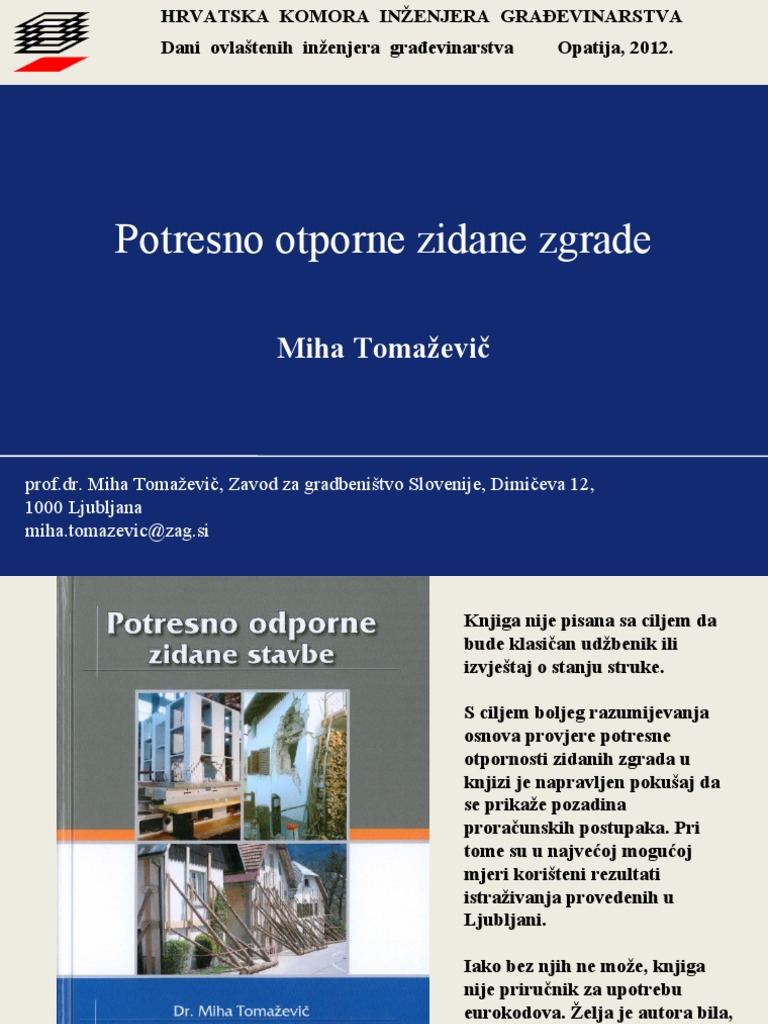 HRVATSKA KOMORA INŽENJERA GRAĐEVINARSTVA
Dani ovlaštenih inženjera građevinarstva Opatija, 2012.

Potresno otporne zidane zgrade

Miha Tomaževič

prof.dr. Miha Tomaževič, Zavod za gradbeništvo Slovenije, Dimičeva 12, 1000 Ljubljana
miha.tomazevic@zag.si

Potresno odporne zidane stavbe

Dr. Miha Tomaževič

Knjiga nije pisana sa ciljem da bude klasičan udžbenik ili izvještaj o stanju struke.

S ciljem boljeg razumijevanja osnova provjere potresne otpornosti zidanih zgrada u knjizi je napravljen pokušaj da se prikaže pozadina proračunskih postupaka. Pri tome su u najvećoj mogućoj mjeri korišteni rezultati istraživanja provedenih u Ljubljani.

Iako bez njih ne može, knjiga nije priručnik za upotrebu eurokodova. Želja je autora bila,